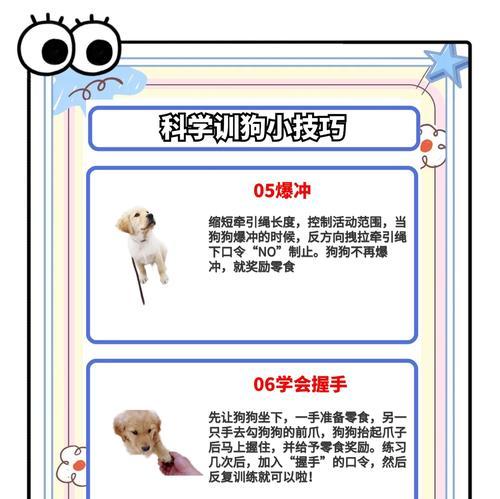 科学训狗小技巧

05爆冲

缩短牵引绳长度，控制活动范围，当狗狗爆冲的时候，反方向拽拉牵引绳下口令“NO”制止。狗狗不再爆冲，就奖励零食

06学会握手

先让狗狗坐下，一手准备零食，另一只手去勾狗狗的前爪，狗狗抬起爪子后马上握住，并给予零食奖励。练习几次后，加入“握手”的口令，然后反复训练就可以啦！